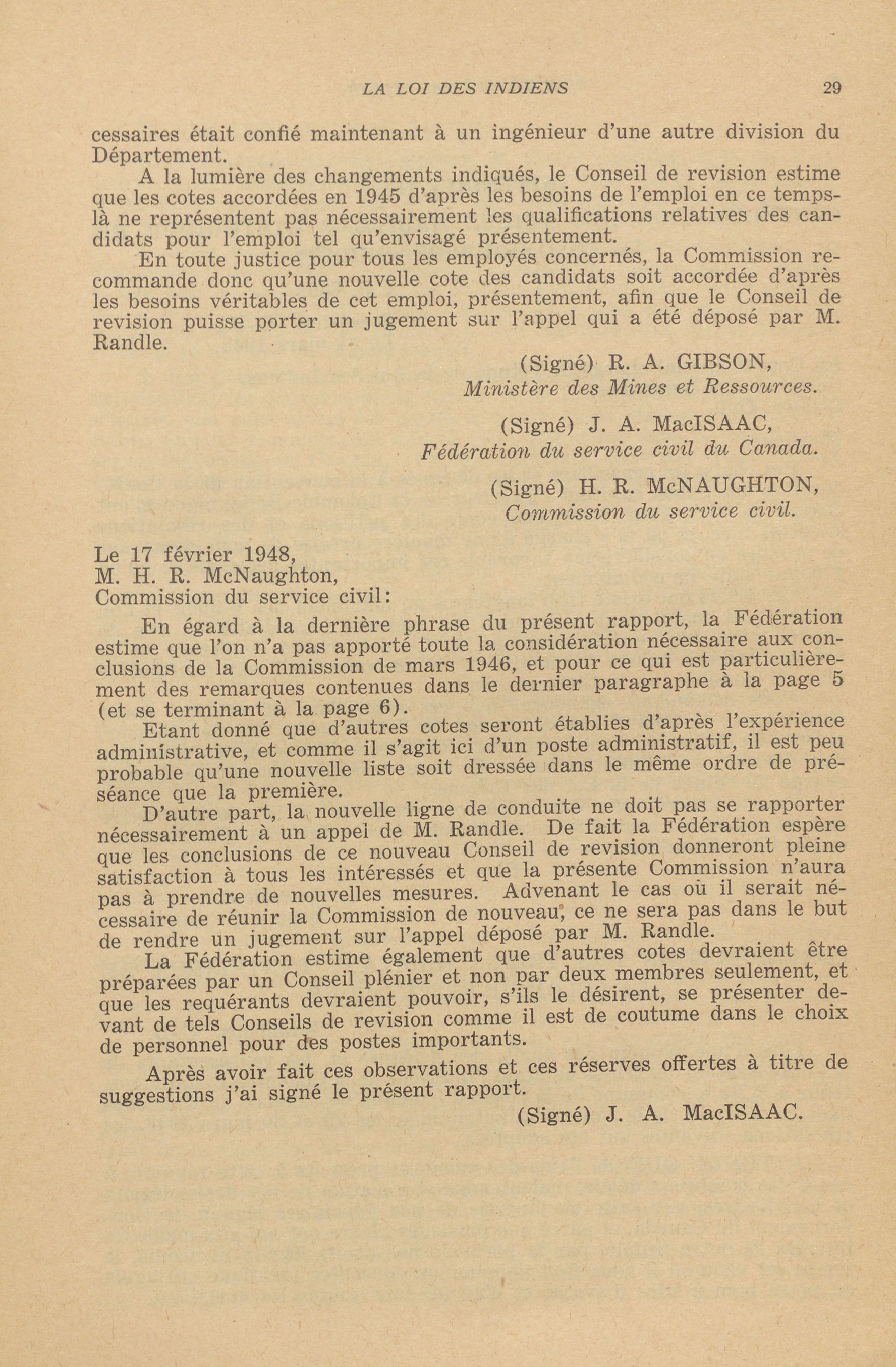 LA LOI DES INDIENS 29

cessaires était confié maintenant à un ingénieur d'une autre division du Département.

A la lumière des changements indiqués, le Conseil de revision estime que les cotes accordées en 1945 d'après les besoins de l'emploi en ce temps-là ne représentent pas nécessairement les qualifications relatives des candidats pour l'emploi tel qu'envisagé présentement.

En toute justice pour tous les employés concernés, la Commission recommande donc qu'une nouvelle cote des candidats soit accordée d'après les besoins véritables de cet emploi, présentement, afin que le Conseil de revision puisse porter un jugement sur l'appel qui a été déposé par M. Randle.

(Signé) R. A. GIBSON,
Ministère des Mines et Ressources.

(Signé) J. A. MacISAAC,
Fédération du service civil du Canada.

(Signé) H. R. McNAUGHTON,
Commission du service civil.

Le 17 février 1948,
M. H. R. McNaughton,
Commission du service civil:

En égard à la dernière phrase du présent rapport, la Fédération estime que l'on n'a pas apporté toute la considération nécessaire aux conclusions de la Commission de mars 1946, et pour ce qui est particulièrement des remarques contenues dans le dernier paragraphe à la page 5 (et se terminant à la page 6).

Etant donné que d'autres cotes seront établies d'après l'expérience administrative, et comme il s'agit ici d'un poste administratif, il est peu probable qu'une nouvelle liste soit dressée dans le même ordre de préséance que la première.

D'autre part, la nouvelle ligne de conduite ne doit pas se rapporter nécessairement à un appel de M. Randle. De fait la Fédération espère que les conclusions de ce nouveau Conseil de revision donneront pleine satisfaction à tous les intéressés et que la présente Commission n'aura pas à prendre de nouvelles mesures. Advenant le cas où il serait nécessaire de réunir la Commission de nouveau, ce ne sera pas dans le but de rendre un jugement sur l'appel déposé par M. Randle.

La Fédération estime également que d'autres cotes devraient être préparées par un Conseil plénier et non par deux membres seulement, et que les requérants devraient pouvoir, s'ils le désirent, se présenter devant de tels Conseils de revision comme il est de coutume dans le choix de personnel pour des postes importants.

Après avoir fait ces observations et ces réserves offertes à titre de suggestions j'ai signé le présent rapport.

(Signé) J. A. MacISAAC.